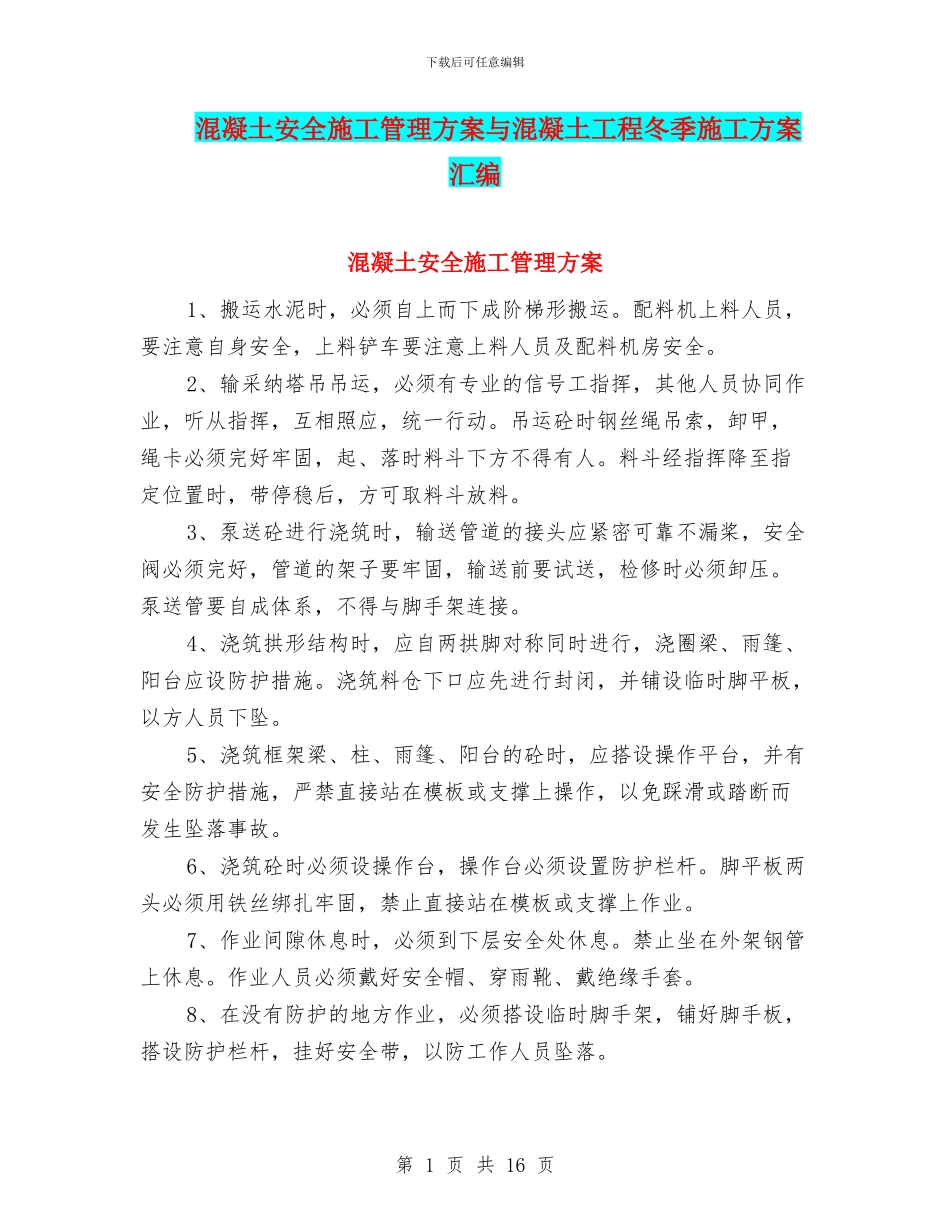 下载后可任意编辑

混凝土安全施工管理方案与混凝土工程冬季施工方案汇编

混凝土安全施工管理方案

1、搬运水泥时，必须自上而下成阶梯形搬运。配料机上料人员，要注意自身安全，上料铲车要注意上料人员及配料机房安全。

2、输采纳塔吊吊运，必须有专业的信号工指挥，其他人员协同作业，听从指挥，互相照应，统一行动。吊运砼时钢丝绳吊索，卸甲，绳卡必须完好牢固，起、落时料斗下方不得有人。料斗经指挥降至指定位置时，带停稳后，方可取料斗放料。

3、泵送砼进行浇筑时，输送管道的接头应紧密可靠不漏浆，安全阀必须完好，管道的架子要牢固，输送前要试送，检修时必须卸压。泵送管要自成体系，不得与脚手架连接。

4、浇筑拱形结构时，应自两拱脚对称同时进行，浇圈梁、雨篷、阳台应设防护措施。浇筑料仓下口应先进行封闭，并铺设临时脚平板，以方人员下坠。

5、浇筑框架梁、柱、雨篷、阳台的砼时，应搭设操作平台，并有安全防护措施，严禁直接站在模板或支撑上操作，以免踩滑或踏断而发生坠落事故。

6、浇筑砼时必须设操作台，操作台必须设置防护栏杆。脚平板两头必须用铁丝绑扎牢固，禁止直接站在模板或支撑上作业。

7、作业间隙休息时，必须到下层安全处休息。禁止坐在外架钢管上休息。作业人员必须戴好安全帽、穿雨靴、戴绝缘手套。

8、在没有防护的地方作业，必须搭设临时脚手架，铺好脚手板，搭设防护栏杆，挂好安全带，以防工作人员坠落。

第 1 页 共 16 页